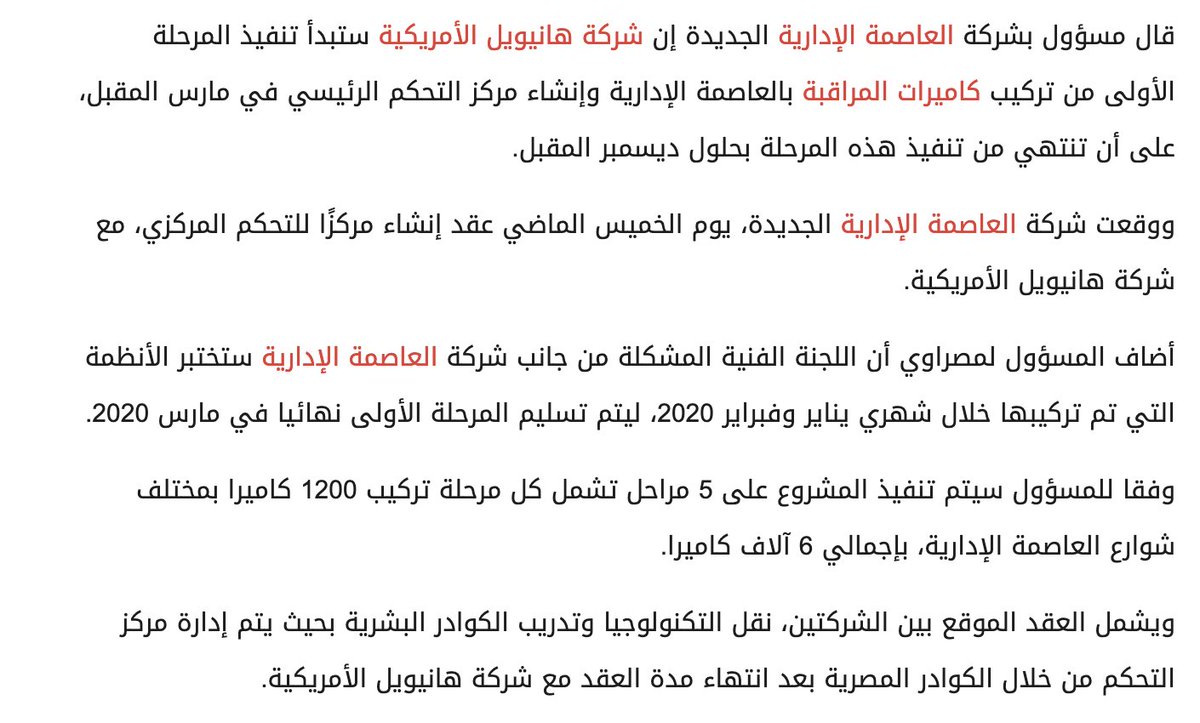 قال مسؤول بشركة العاصمة الإدارية الجديدة إن شركة هانيويل الأمريكية ستبدأ تنفيذ المرحلة الأولى من تركيب كاميرات المراقبة بالعاصمة الإدارية وإنشاء مركز التحكم الرئيسي في مارس المقبل، على أن تنتهي من تنفيذ هذه المرحلة بحلول ديسمبر المقبل.

ووقعت شركة العاصمة الإدارية الجديدة، يوم الخميس الماضي عقد إنشاء مركزًا للتحكم المركزي، مع شركة هانيويل الأمريكية.

أضاف المسؤول لمصراوي أن اللجنة الفنية المشكلة من جانب شركة العاصمة الإدارية ستختبر الأنظمة التي تم تركيبها خلال شهري يناير وفبراير 2020، ليتم تسليم المرحلة الأولى نهائيا في مارس 2020.

وفقا للمسؤول سيتم تنفيذ المشروع على 5 مراحل تشمل كل مرحلة تركيب 1200 كاميرا بمختلف شوارع العاصمة الإدارية، بإجمالي 6 آلاف كاميرا.

ويشمل العقد الموقع بين الشركتين، نقل التكنولوجيا وتدريب الكوادر البشرية بحيث يتم إدارة مركز التحكم من خلال الكوادر المصرية بعد انتهاء مدة العقد مع شركة هانيويل الأمريكية.